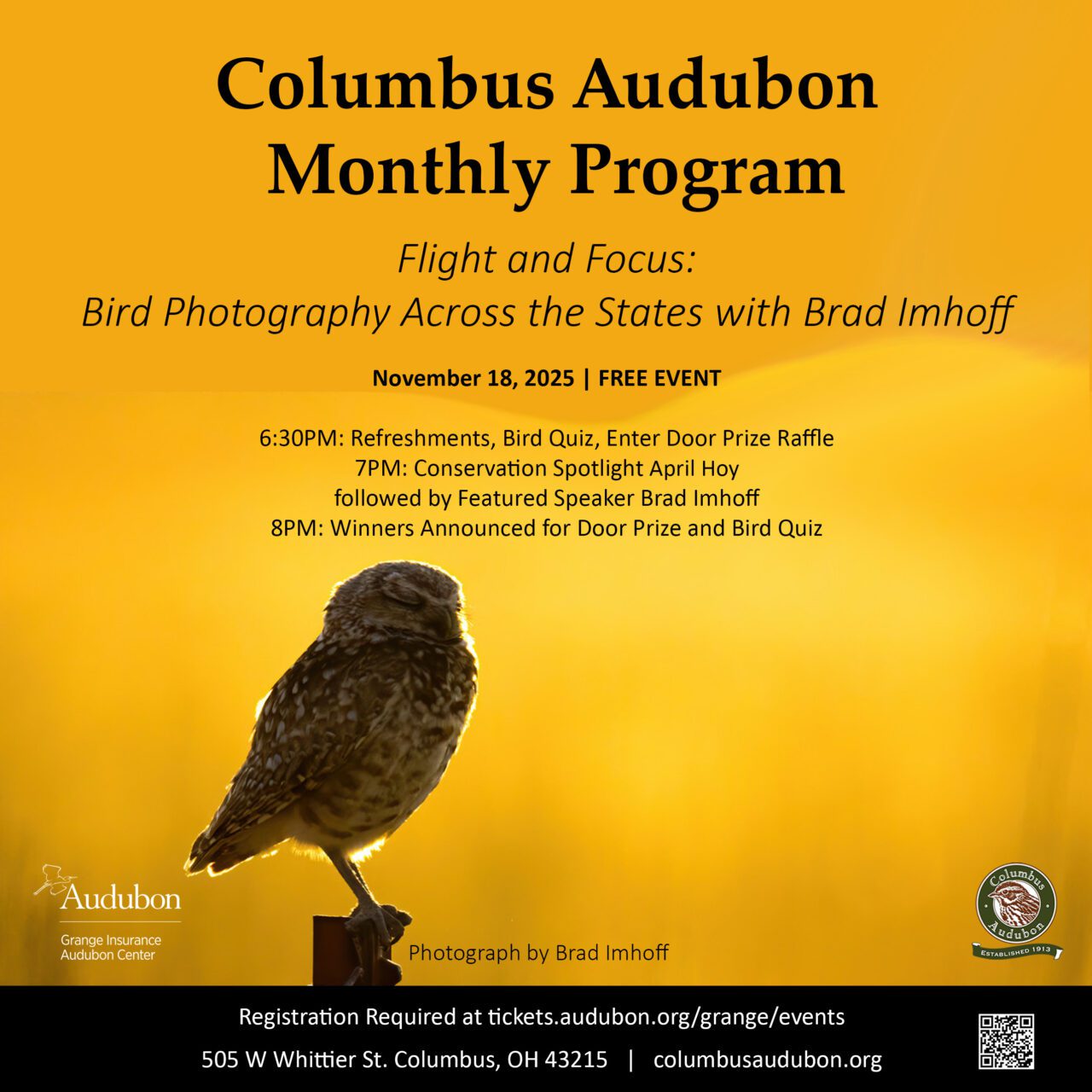 Columbus Audubon Monthly Program

Flight and Focus:
Bird Photography Across the States with Brad Imhoff

November 18, 2025 | FREE EVENT

6:30PM: Refreshments, Bird Quiz, Enter Door Prize Raffle
7PM: Conservation Spotlight April Hoy
followed by Featured Speaker Brad Imhoff
8PM: Winners Announced for Door Prize and Bird Quiz

Audubon
Grange Insurance
Audubon Center

Photograph by Brad Imhoff

Columbus
Audubon
ESTABLISHED 1913

Registration Required at tickets.audubon.org/grange/events

505 W Whittier St. Columbus, OH 43215 | columbusaudubon.org